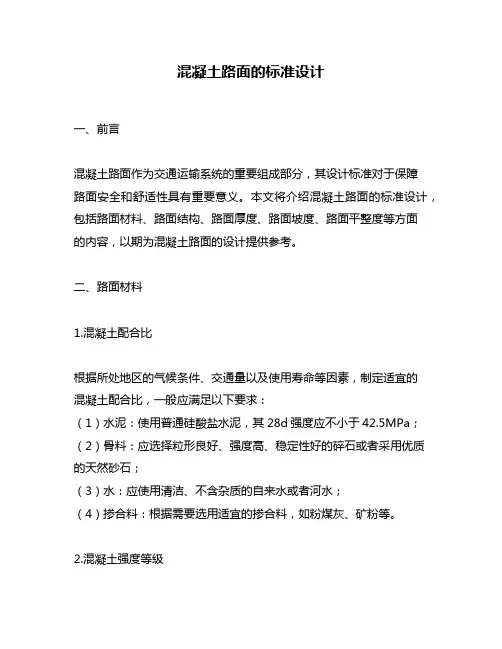 混凝土路面的标准设计

一、前言

混凝土路面作为交通运输系统的重要组成部分，其设计标准对于保障路面安全和舒适性具有重要意义。本文将介绍混凝土路面的标准设计，包括路面材料、路面结构、路面厚度、路面坡度、路面平整度等方面的内容，以期为混凝土路面的设计提供参考。

二、路面材料

1.混凝土配合比

根据所处地区的气候条件、交通量以及使用寿命等因素，制定适宜的混凝土配合比，一般应满足以下要求：
（1）水泥：使用普通硅酸盐水泥，其 28d 强度应不小于 42.5MPa；
（2）骨料：应选择粒形良好、强度高、稳定性好的碎石或者采用优质的天然砂石；
（3）水：应使用清洁、不含杂质的自来水或者河水；
（4）掺合料：根据需要选用适宜的掺合料，如粉煤灰、矿粉等。

2.混凝土强度等级